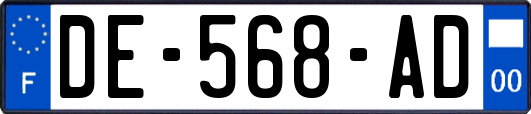 F
DE-568-AD
00